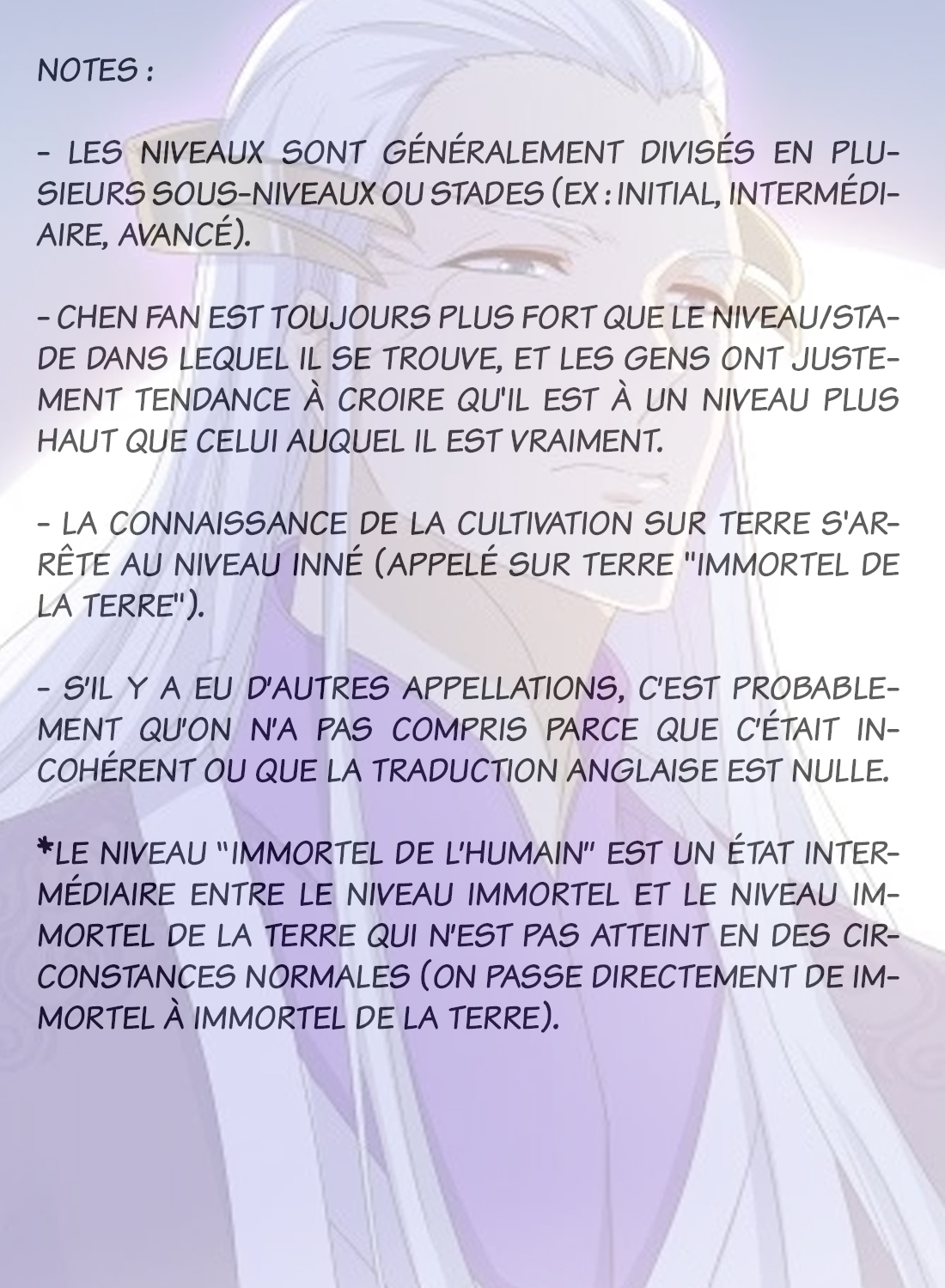 NOTES :

- LES NIVEAUX SONT GÉNÉRALEMENT DIVISÉS EN PLUSIEURS SOUS-NIVEAUX OU STADES (EX : INITIAL, INTERMÉDIAIRE, AVANCÉ).

- CHEN FAN EST TOUJOURS PLUS FORT QUE LE NIVEAU/STADE DANS LEQUEL IL SE TROUVE, ET LES GENS ONT JUSTEMENT TENDANCE À CROIRE QU'IL EST À UN NIVEAU PLUS HAUT QUE CELUI AUQUEL IL EST VRAIMENT.

- LA CONNAISSANCE DE LA CULTIVATION SUR TERRE S'ARRÊTE AU NIVEAU INNÉ (APPELÉ SUR TERRE "IMMORTEL DE LA TERRE").

- S'IL Y A EU D'AUTRES APPELLATIONS, C'EST PROBABLEMENT QU'ON N'A PAS COMPRIS PARCE QUE C'ÉTAIT INCOHÉRENT OU QUE LA TRADUCTION ANGLAISE EST NULLE.

*LE NIVEAU "IMMORTEL DE L'HUMAIN" EST UN ÉTAT INTERMÉDIAIRE ENTRE LE NIVEAU IMMORTEL ET LE NIVEAU IMMORTEL DE LA TERRE QUI N'EST PAS ATTEINT EN DES CIRCONSTANCES NORMALES (ON PASSE DIRECTEMENT DE IMMORTEL À IMMORTEL DE LA TERRE).